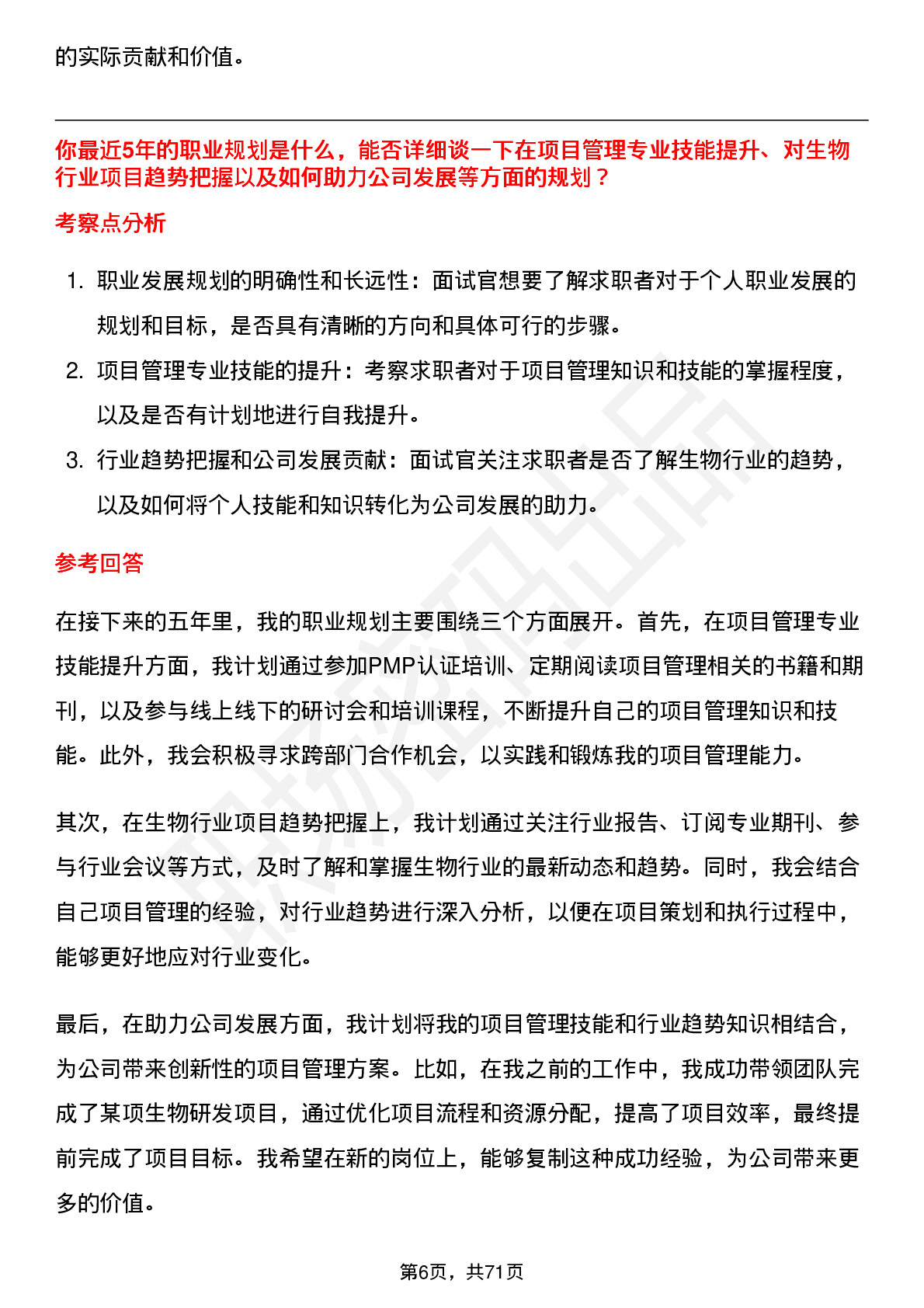 的实际贡献和价值。

你最近5年的职业规划是什么，能否详细谈一下在项目管理专业技能提升、对生物行业项目趋势把握以及如何助力公司发展等方面的规划？

考察点分析

1. 职业发展规划的明确性和长远性：面试官想要了解求职者对于个人职业发展的规划和目标，是否具有清晰的方向和具体可行的步骤。
2. 项目管理专业技能的提升：考察求职者对于项目管理知识和技能的掌握程度，以及是否有计划地进行自我提升。
3. 行业趋势把握和公司发展贡献：面试官关注求职者是否了解生物行业的趋势，以及如何将个人技能和知识转化为公司发展的助力。

参考回答

在接下来的五年里，我的职业规划主要围绕三个方面展开。首先，在项目管理专业技能提升方面，我计划通过参加PMP认证培训、定期阅读项目管理相关的书籍和期刊，以及参与线上线下的研讨会和培训课程，不断提升自己的项目管理知识和技能。此外，我会积极寻求跨部门合作机会，以实践和锻炼我的项目管理能力。

其次，在生物行业项目趋势把握上，我计划通过关注行业报告、订阅专业期刊、参与行业会议等方式，及时了解和掌握生物行业的最新动态和趋势。同时，我会结合自己项目管理的经验，对行业趋势进行深入分析，以便在项目策划和执行过程中，能够更好地应对行业变化。

最后，在助力公司发展方面，我计划将我的项目管理技能和行业趋势知识相结合，为公司带来创新性的项目管理方案。比如，在我之前的工作中，我成功带领团队完成了某项生物研发项目，通过优化项目流程和资源分配，提高了项目效率，最终提前完成了项目目标。我希望在新的岗位上，能够复制这种成功经验，为公司带来更多的价值。

第6页，共71页